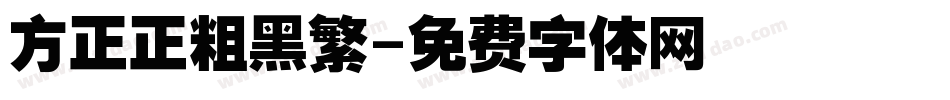 方正正粗黑繁-免费字体网